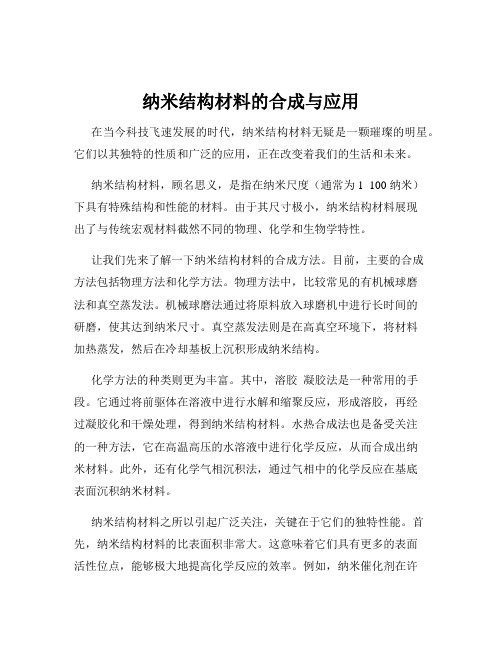 纳米结构材料的合成与应用

在当今科技飞速发展的时代，纳米结构材料无疑是一颗璀璨的明星。它们以其独特的性质和广泛的应用，正在改变着我们的生活和未来。

纳米结构材料，顾名思义，是指在纳米尺度（通常为 1 100 纳米）下具有特殊结构和性能的材料。由于其尺寸极小，纳米结构材料展现出了与传统宏观材料截然不同的物理、化学和生物学特性。

让我们先来了解一下纳米结构材料的合成方法。目前，主要的合成方法包括物理方法和化学方法。物理方法中，比较常见的有机械球磨法和真空蒸发法。机械球磨法通过将原料放入球磨机中进行长时间的研磨，使其达到纳米尺寸。真空蒸发法则是在高真空环境下，将材料加热蒸发，然后在冷却基板上沉积形成纳米结构。

化学方法的种类则更为丰富。其中，溶胶 凝胶法是一种常用的手段。它通过将前驱体在溶液中进行水解和缩聚反应，形成溶胶，再经过凝胶化和干燥处理，得到纳米结构材料。水热合成法也是备受关注的一种方法，它在高温高压的水溶液中进行化学反应，从而合成出纳米材料。此外，还有化学气相沉积法，通过气相中的化学反应在基底表面沉积纳米材料。

纳米结构材料之所以引起广泛关注，关键在于它们的独特性能。首先，纳米结构材料的比表面积非常大。这意味着它们具有更多的表面活性位点，能够极大地提高化学反应的效率。例如，纳米催化剂在许